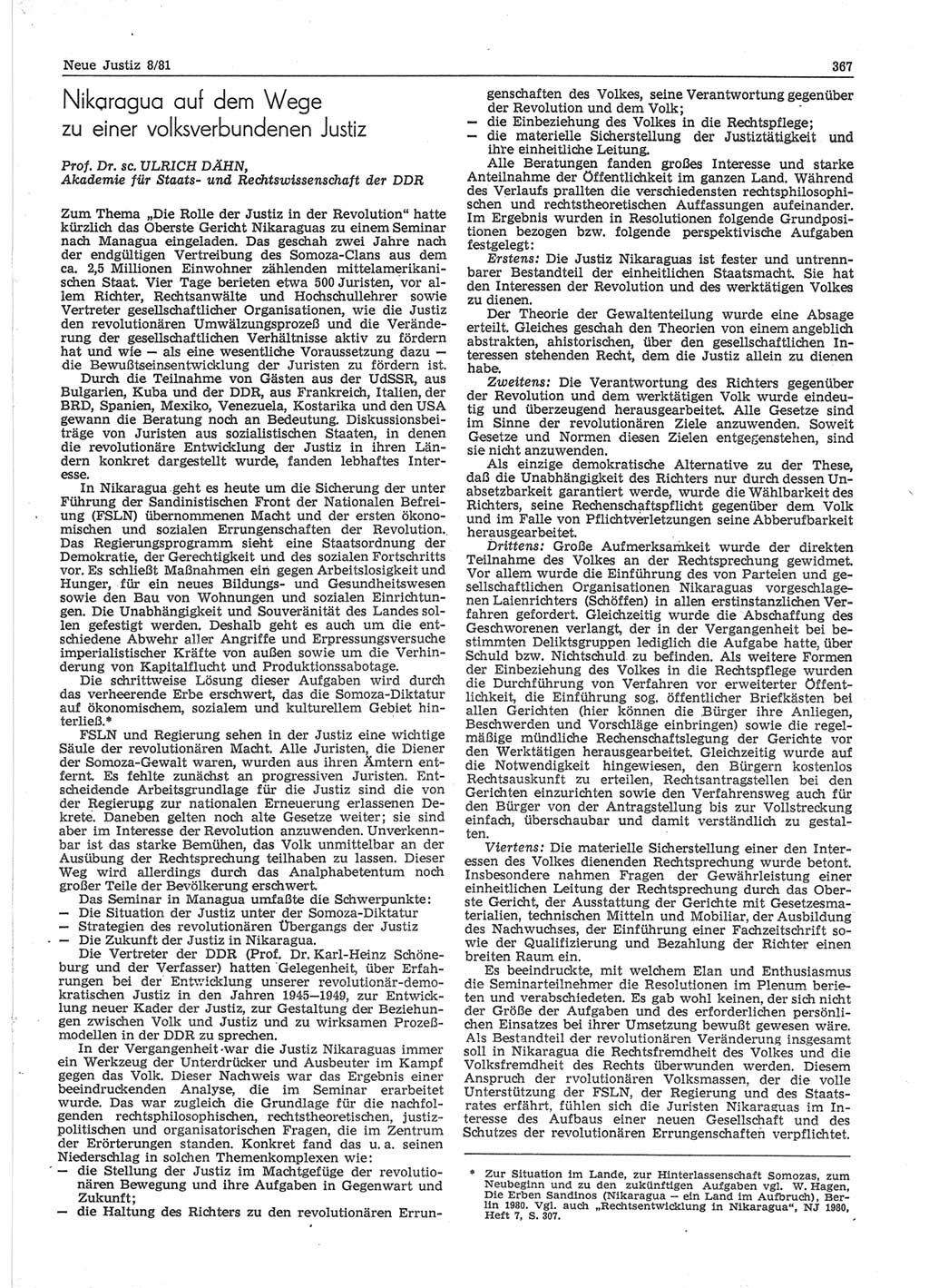 Neue Justiz 8/81

367

Nikaragua auf dem Wege zu einer volksverbundenen Justiz

Prof. Dr. sc. ULRICH DÄHN,
Akademie für Staats- und Rechtswissenschaft der DDR

Zum Thema „Die Rolle der Justiz in der Revolution“ hatte kürzlich das Oberste Gericht Nikaraguas zu einem Seminar nach Managua eingeladen. Das geschah zwei Jahre nach der endgültigen Vertreibung des Somoza-Clans aus dem ca. 2,5 Millionen Einwohner zählenden mittelamerikanischen Staat. Vier Tage berieten etwa 500 Juristen, vor allem Richter, Rechtsanwälte und Hochschullehrer sowie Vertreter gesellschaftlicher Organisationen, wie die Justiz den revolutionären Umwälzungsprozeß und die Veränderung der gesellschaftlichen Verhältnisse aktiv zu fördern hat und wie — als eine wesentliche Voraussetzung dazu — die Bewußtseinsentwicklung der Juristen zu fördern ist.

Durch die Teilnahme von Gästen aus der UdSSR, aus Bulgarien, Kuba und der DDR, aus Frankreich, Italien, der BRD, Spanien, Mexiko, Venezuela, Kostarika und den USA gewann die Beratung noch an Bedeutung. Diskussionsbeiträge von Juristen aus sozialistischen Staaten, in denen die revolutionäre Entwicklung der Justiz in ihren Ländern konkret dargestellt wurde, fanden lebhaftes Interesse.

In Nikaragua geht es heute um die Sicherung der unter Führung der Sandinistischen Front der Nationalen Befreiung (FSLN) übernommenen Macht und der ersten ökonomischen und sozialen Errungenschaften der Revolution. Das Regierungsprogramm sieht eine Staatsordnung der Demokratie, der Gerechtigkeit und des sozialen Fortschritts vor. Es schließt Maßnahmen ein gegen Arbeitslosigkeit und Hunger, für ein neues Bildungs- und Gesundheitswesen sowie den Bau von Wohnungen und sozialen Einrichtungen. Die Unabhängigkeit und Souveränität des Landes sollen gefestigt werden. Deshalb geht es auch um die entschiedene Abwehr aller Angriffe und Erpressungsversuche imperialistischer Kräfte von außen sowie um die Verhinderung von Kapitalflucht und Produktionssabotage.

Die schrittweise Lösung dieser Aufgaben wird durch das verheerende Erbe erschwert, das die Somoza-Diktatur auf ökonomischem, sozialem und kulturellem Gebiet hinterließ.*

FSLN und Regierung sehen in der Justiz eine wichtige Säule der revolutionären Macht. Alle Juristen, die Diener der Somoza-Gewalt waren, wurden aus ihren Ämtern entfernt. Es fehlte zunächst an progressiven Juristen. Entscheidende Arbeitsgrundlage für die Justiz sind die von der Regierung zur nationalen Erneuerung erlassenen Dekrete. Daneben gelten noch alte Gesetze weiter; sie sind aber im Interesse der Revolution anzuwenden. Unverkennbar ist das starke Bemühen, das Volk unmittelbar an der Ausübung der Rechtsprechung teilhaben zu lassen. Dieser Weg wird allerdings durch das Analphabetentum noch großer Teile der Bevölkerung erschwert.

Das Seminar in Managua umfaßte die Schwerpunkte:
— Die Situation der Justiz unter der Somoza-Diktatur
— Strategien des revolutionären Übergangs der Justiz
— Die Zukunft der Justiz in Nikaragua.

Die Vertreter der DDR (Prof. Dr. Karl-Heinz Schöneburg und der Verfasser) hatten Gelegenheit, über Erfahrungen bei der Entwicklung unserer revolutionär-demokratischen Justiz in den Jahren 1945—1949, zur Entwicklung neuer Kader der Justiz, zur Gestaltung der Beziehungen zwischen Volk und Justiz und zu wirksamen Prozeßmodellen in der DDR zu sprechen.

In der Vergangenheit war die Justiz Nikaraguas immer ein Werkzeug der Unterdrücker und Ausbeuter im Kampf gegen das Volk. Dieser Nachweis war das Ergebnis einer beeindruckenden Analyse, die im Seminar erarbeitet wurde. Das war zugleich die Grundlage für die nachfolgenden rechtsphilosophischen, rechtstheoretischen, justizpolitischen und organisatorischen Fragen, die im Zentrum der Erörterungen standen. Konkret fand das u. a. seinen Niederschlag in solchen Themenkomplexen wie:
— die Stellung der Justiz im Machtgefüge der revolutionären Bewegung und ihre Aufgaben in Gegenwart und Zukunft;
— die Haltung des Richters zu den revolutionären Errungenschaften des Volkes, seine Verantwortung gegenüber der Revolution und dem Volk;
— die Einbeziehung des Volkes in die Rechtspflege;
— die materielle Sicherstellung der Justiztätigkeit und ihre einheitliche Leitung.

Alle Beratungen fanden großes Interesse und starke Anteilnahme der Öffentlichkeit im ganzen Land. Während des Verlaufs prallten die verschiedensten rechtsphilosophischen und rechtstheoretischen Auffassungen aufeinander. Im Ergebnis wurden in Resolutionen folgende Grundpositionen bezogen bzw. folgende perspektivische Aufgaben festgelegt:

Erstens: Die Justiz Nikaraguas ist fester und untrennbarer Bestandteil der einheitlichen Staatsmacht. Sie hat den Interessen der Revolution und des werktätigen Volkes zu dienen.

Der Theorie der Gewaltenteilung wurde eine Absage erteilt. Gleiches geschah den Theorien von einem angeblich abstrakten, ahistorischen, über den gesellschaftlichen Interessen stehenden Recht, dem die Justiz allein zu dienen habe.

Zweitens: Die Verantwortung des Richters gegenüber der Revolution und dem werktätigen Volk wurde eindeutig und überzeugend herausgearbeitet. Alle Gesetze sind im Sinne der revolutionären Ziele anzuwenden. Soweit Gesetze und Normen diesen Zielen entgegenstehen, sind sie nicht anzuwenden.

Als einzige demokratische Alternative zu der These, daß die Unabhängigkeit des Richters nur durch dessen Unabsetzbarkeit garantiert werde, wurde die Wählbarkeit des Richters, seine Rechenschaftspflicht gegenüber dem Volk und im Falle von Pflichtverletzungen seine Abberufbarkeit herausgearbeitet.

Drittens: Große Aufmerksamkeit wurde der direkten Teilnahme des Volkes an der Rechtsprechung gewidmet. Vor allem wurde die Einführung des von Parteien und gesellschaftlichen Organisationen Nikaraguas vorgeschlagenen Laienrichters (Schöffen) in allen erstinstanzlichen Verfahren gefordert. Gleichzeitig wurde die Abschaffung des Geschworenen verlangt, der in der Vergangenheit bei bestimmten Deliktsgruppen lediglich die Aufgabe hatte, über Schuld bzw. Nichtschuld zu befinden. Als weitere Formen der Einbeziehung des Volkes in die Rechtspflege wurden die Durchführung von Verfahren vor erweiterter Öffentlichkeit, die Einführung sog. öffentlicher Briefkästen bei allen Gerichten (hier können die Bürger ihre Anliegen, Beschwerden und Vorschläge einbringen) sowie die regelmäßige mündliche Rechenschaftslegung der Gerichte vor den Werktätigen herausgearbeitet. Gleichzeitig wurde auf die Notwendigkeit hingewiesen, den Bürgern kostenlos Rechtsauskunft zu erteilen, Rechtsantragstellen bei den Gerichten einzurichten sowie den Verfahrensweg auch für den Bürger von der Antragstellung bis zur Vollstreckung einfach, überschaubar und damit verständlich zu gestalten.

Viertens: Die materielle Sicherstellung einer den Interessen des Volkes dienenden Rechtsprechung wurde betont. Insbesondere nahmen Fragen der Gewährleistung einer einheitlichen Leitung der Rechtsprechung durch das Oberste Gericht, der Ausstattung der Gerichte mit Gesetzesmaterialien, technischen Mitteln und Mobiliar, der Ausbildung des Nachwuchses, der Einführung einer Fachzeitschrift sowie der Qualifizierung und Bezahlung der Richter einen breiten Raum ein.

Es beeindruckte, mit welchem Elan und Enthusiasmus die Seminarteilnehmer die Resolutionen im Plenum berieten und verabschiedeten. Es gab wohl keinen, der sich nicht der Größe der Aufgaben und des erforderlichen persönlichen Einsatzes bei ihrer Umsetzung bewußt gewesen wäre. Als Bestandteil der revolutionären Veränderung insgesamt soll in Nikaragua die Rechtsfremdheit des Volkes und die Volksfremdheit des Rechts überwunden werden. Diesem Anspruch der revolutionären Volksmassen, der die volle Unterstützung der FSLN, der Regierung und des Staatsrates erfährt, fühlen sich die Juristen Nikaraguas im Interesse des Aufbaus einer neuen Gesellschaft und des Schutzes der revolutionären Errungenschaften verpflichtet.

* Zur Situation im Lande, zur Hinterlassenschaft Somozas, zum Neubeginn und zu den zukünftigen Aufgaben vgl. W. Hagen, Die Erben Sandinos (Nikaragua — ein Land im Aufbruch), Berlin 1980. Vgl. auch „Rechtsentwicklung in Nikaragua“, NJ 1980, Heft 7, S. 307.